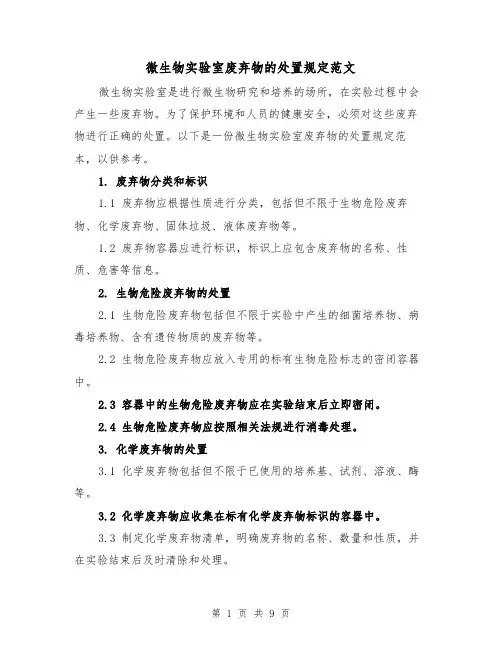 微生物实验室废弃物的处置规定范文

微生物实验室是进行微生物研究和培养的场所，在实验过程中会产生一些废弃物。为了保护环境和人员的健康安全，必须对这些废弃物进行正确的处置。以下是一份微生物实验室废弃物的处置规定范本，以供参考。

1. 废弃物分类和标识

1.1 废弃物应根据性质进行分类，包括但不限于生物危险废弃物、化学废弃物、固体垃圾、液体废弃物等。

1.2 废弃物容器应进行标识，标识上应包含废弃物的名称、性质、危害等信息。

2. 生物危险废弃物的处置

2.1 生物危险废弃物包括但不限于实验中产生的细菌培养物、病毒培养物、含有遗传物质的废弃物等。

2.2 生物危险废弃物应放入专用的标有生物危险标志的密闭容器中。

2.3 容器中的生物危险废弃物应在实验结束后立即密闭。

2.4 生物危险废弃物应按照相关法规进行消毒处理。

3. 化学废弃物的处置

3.1 化学废弃物包括但不限于已使用的培养基、试剂、溶液、酶等。

3.2 化学废弃物应收集在标有化学废弃物标识的容器中。

3.3 制定化学废弃物清单，明确废弃物的名称、数量和性质，并在实验结束后及时清除和处理。

第 1 页 共 9 页